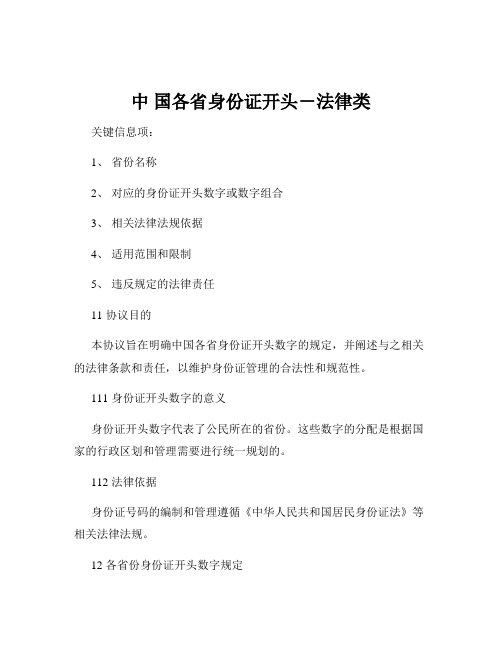 中 国各省身份证开头－法律类

关键信息项：

1、 省份名称

2、 对应的身份证开头数字或数字组合

3、 相关法律法规依据

4、 适用范围和限制

5、 违反规定的法律责任

11 协议目的

本协议旨在明确中国各省身份证开头数字的规定，并阐述与之相关的法律条款和责任，以维护身份证管理的合法性和规范性。

111 身份证开头数字的意义

身份证开头数字代表了公民所在的省份。这些数字的分配是根据国家的行政区划和管理需要进行统一规划的。

112 法律依据

身份证号码的编制和管理遵循《中华人民共和国居民身份证法》等相关法律法规。

12 各省份身份证开头数字规定